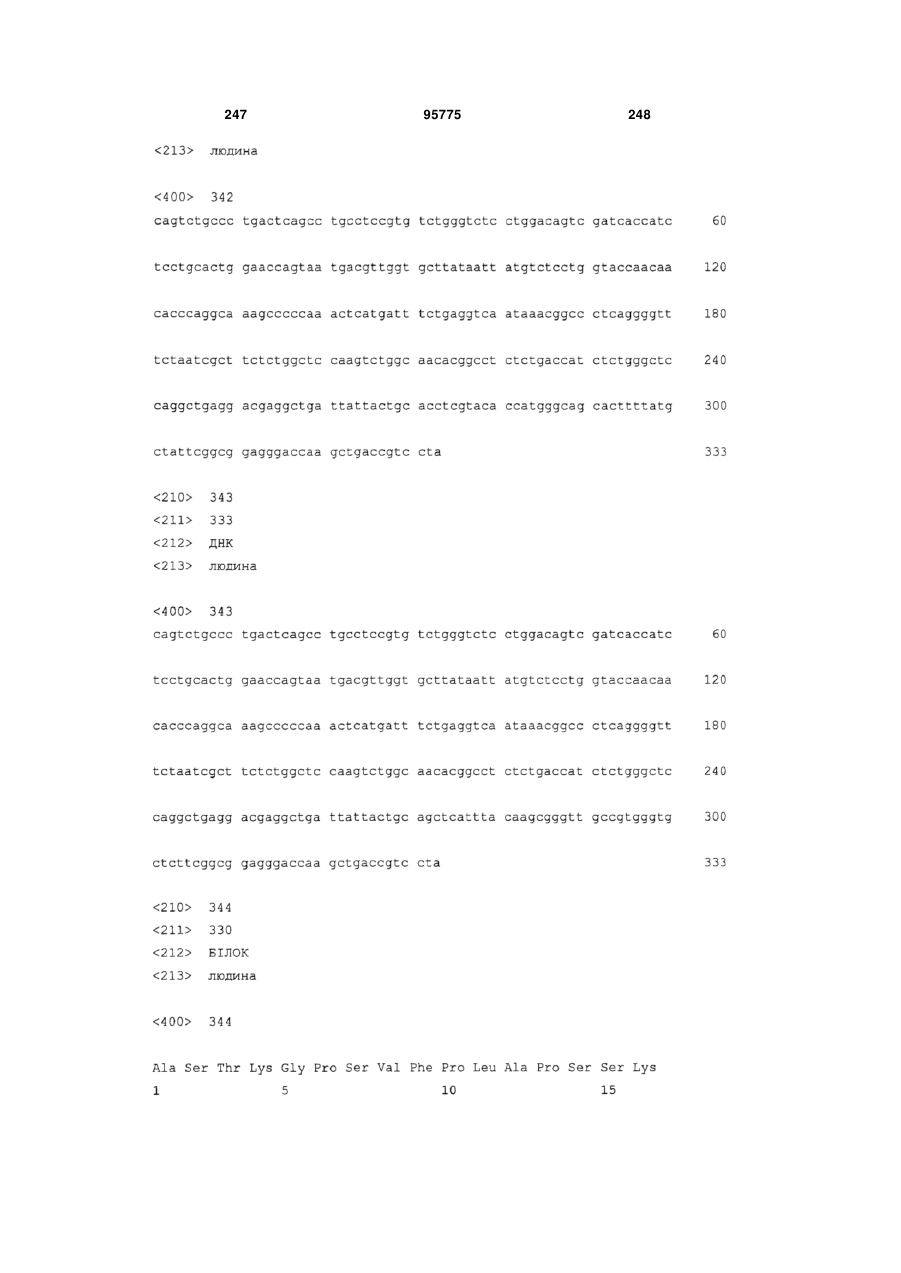 247 95775 248

<213> людина

<400> 342
cagtctgccc tgactcagcc tgcctccgtg tctgggtctc ctggacagtc gatcaccatc 60

tcctgcactg gaaccagtaa tgacgttggt gcttataatt atgtctcctg gtaccaacaa 120

cacccaggca aagcccccaa actcatgatt tctgaggtca ataaacggcc ctcaggggtt 180

tctaatcgct tctctggctc caagtctggc aacacggcct ctctgaccat ctctgggctc 240

caggctgagg acgaggctga ttattactgc acctcgtaca ccatgggcag cacttttatg 300

ctattcggcg gagggaccaa gctgaccgtc cta 333

<210> 343
<211> 333
<212> ДНК
<213> людина

<400> 343
cagtctgccc tgactcagcc tgcctccgtg tctgggtctc ctggacagtc gatcaccatc 60

tcctgcactg gaaccagtaa tgacgttggt gcttataatt atgtctcctg gtaccaacaa 120

cacccaggca aagcccccaa actcatgatt tctgaggtca ataaacggcc ctcaggggtt 180

tctaatcgct tctctggctc caagtctggc aacacggcct ctctgaccat ctctgggctc 240

caggctgagg acgaggctga ttattactgc agctcattta caagcgggtt gccgtgggtg 300

ctcttcggcg gagggaccaa gctgaccgtc cta 333

<210> 344
<211> 330
<212> БІЛОК
<213> людина

<400> 344

Ala Ser Thr Lys Gly Pro Ser Val Phe Pro Leu Ala Pro Ser Ser Lys
1 5 10 15